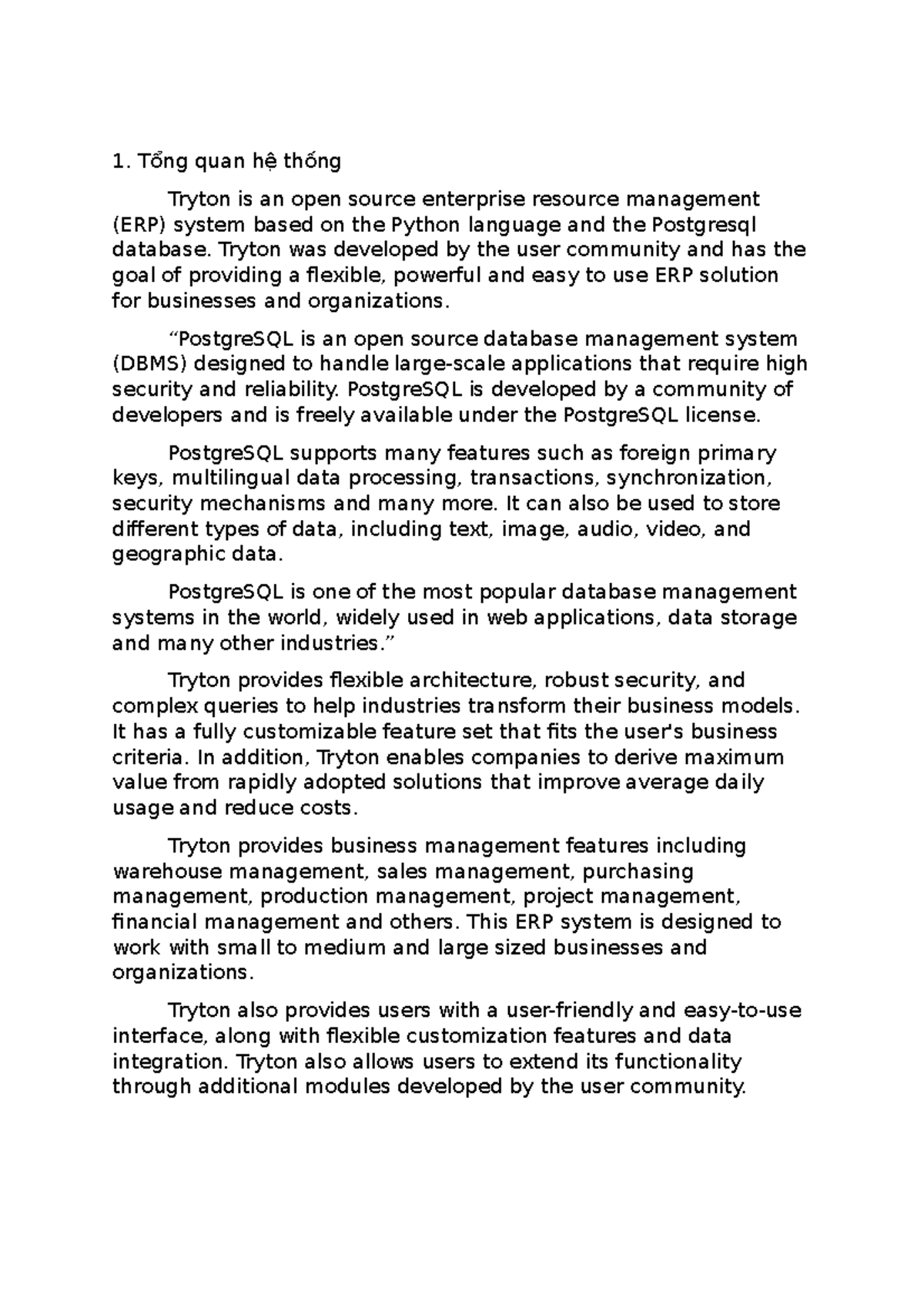 1. Tổng quan hệ thống

Tryton is an open source enterprise resource management (ERP) system based on the Python language and the Postgresql database. Tryton was developed by the user community and has the goal of providing a flexible, powerful and easy to use ERP solution for businesses and organizations.

“PostgreSQL is an open source database management system (DBMS) designed to handle large-scale applications that require high security and reliability. PostgreSQL is developed by a community of developers and is freely available under the PostgreSQL license.

PostgreSQL supports many features such as foreign primary keys, multilingual data processing, transactions, synchronization, security mechanisms and many more. It can also be used to store different types of data, including text, image, audio, video, and geographic data.

PostgreSQL is one of the most popular database management systems in the world, widely used in web applications, data storage and many other industries.”

Tryton provides flexible architecture, robust security, and complex queries to help industries transform their business models. It has a fully customizable feature set that fits the user's business criteria. In addition, Tryton enables companies to derive maximum value from rapidly adopted solutions that improve average daily usage and reduce costs.

Tryton provides business management features including warehouse management, sales management, purchasing management, production management, project management, financial management and others. This ERP system is designed to work with small to medium and large sized businesses and organizations.

Tryton also provides users with a user-friendly and easy-to-use interface, along with flexible customization features and data integration. Tryton also allows users to extend its functionality through additional modules developed by the user community.